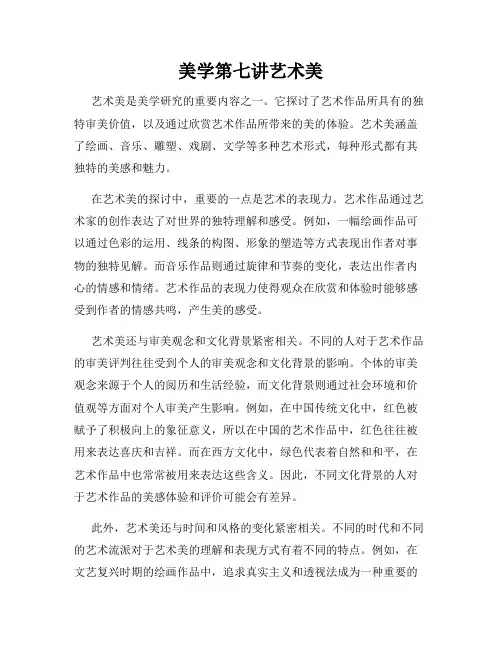 美学第七讲艺术美

艺术美是美学研究的重要内容之一。它探讨了艺术作品所具有的独特审美价值，以及通过欣赏艺术作品所带来的美的体验。艺术美涵盖了绘画、音乐、雕塑、戏剧、文学等多种艺术形式，每种形式都有其独特的美感和魅力。

在艺术美的探讨中，重要的一点是艺术的表现力。艺术作品通过艺术家的创作表达了对世界的独特理解和感受。例如，一幅绘画作品可以通过色彩的运用、线条的构图、形象的塑造等方式表现出作者对事物的独特见解。而音乐作品则通过旋律和节奏的变化，表达出作者内心的情感和情绪。艺术作品的表现力使得观众在欣赏和体验时能够感受到作者的情感共鸣，产生美的感受。

艺术美还与审美观念和文化背景紧密相关。不同的人对于艺术作品的审美评判往往受到个人的审美观念和文化背景的影响。个体的审美观念来源于个人的阅历和生活经验，而文化背景则通过社会环境和价值观等方面对个人审美产生影响。例如，在中国传统文化中，红色被赋予了积极向上的象征意义，所以在中国的艺术作品中，红色往往被用来表达喜庆和吉祥。而在西方文化中，绿色代表着自然和和平，在艺术作品中也常常被用来表达这些含义。因此，不同文化背景的人对于艺术作品的美感体验和评价可能会有差异。

此外，艺术美还与时间和风格的变化紧密相关。不同的时代和不同的艺术流派对于艺术美的理解和表现方式有着不同的特点。例如，在文艺复兴时期的绘画作品中，追求真实主义和透视法成为一种重要的